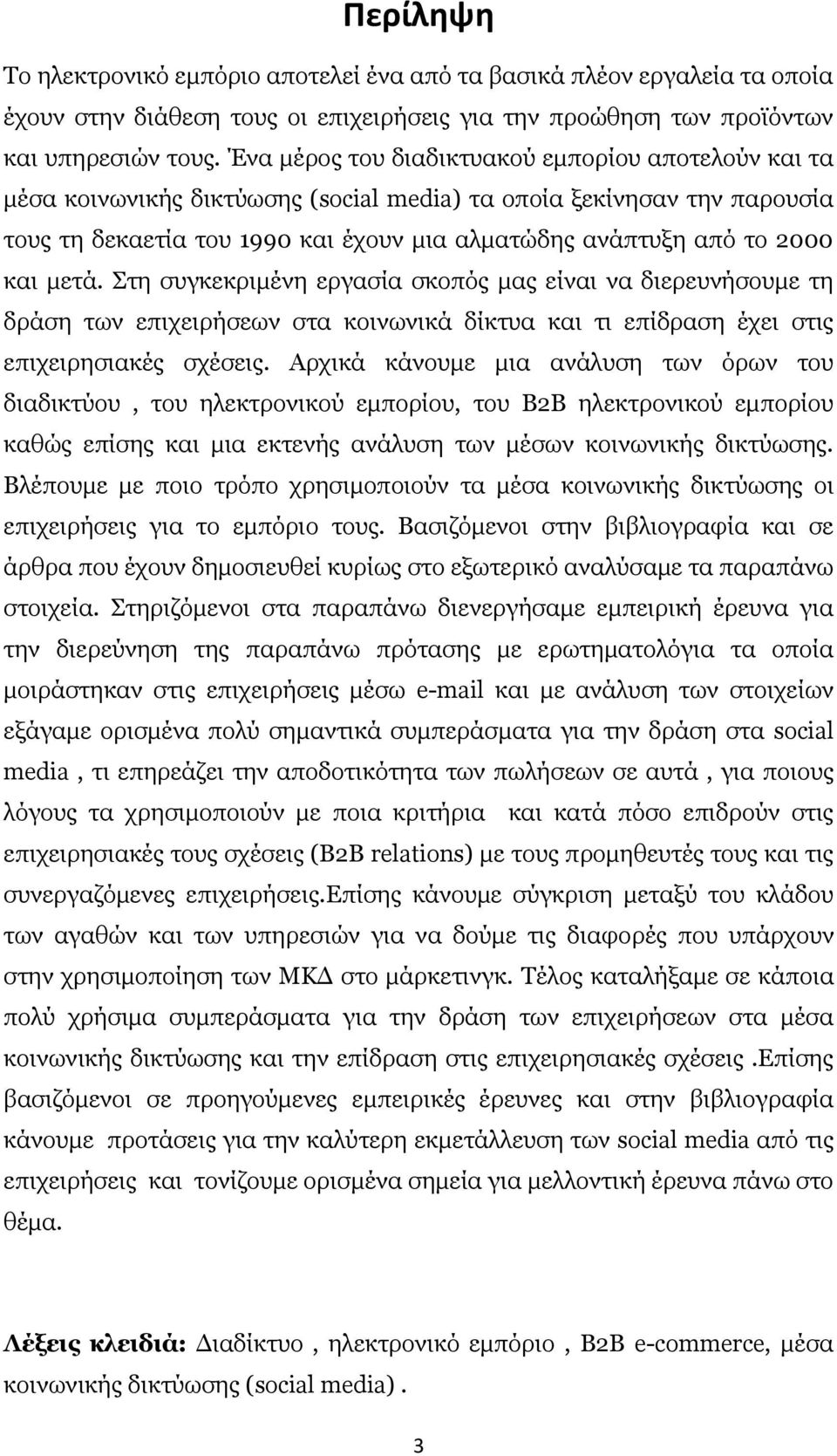 Περίληψη

Το ηλεκτρονικό εμπόριο αποτελεί ένα από τα βασικά πλέον εργαλεία τα οποία έχουν στην διάθεση τους οι επιχειρήσεις για την προώθηση των προϊόντων και υπηρεσιών τους. Ένα μέρος του διαδικτυακού εμπορίου αποτελούν και τα μέσα κοινωνικής δικτύωσης (social media) τα οποία ξεκίνησαν την παρουσία τους τη δεκαετία του 1990 και έχουν μια αλματώδης ανάπτυξη από το 2000 και μετά. Στη συγκεκριμένη εργασία σκοπός μας είναι να διερευνήσουμε τη δράση των επιχειρήσεων στα κοινωνικά δίκτυα και τι επίδραση έχει στις επιχειρησιακές σχέσεις. Αρχικά κάνουμε μια ανάλυση των όρων του διαδικτύου , του ηλεκτρονικού εμπορίου, του B2B ηλεκτρονικού εμπορίου καθώς επίσης και μια εκτενής ανάλυση των μέσων κοινωνικής δικτύωσης. Βλέπουμε με ποιο τρόπο χρησιμοποιούν τα μέσα κοινωνικής δικτύωσης οι επιχειρήσεις για το εμπόριο τους. Βασιζόμενοι στην βιβλιογραφία και σε άρθρα που έχουν δημοσιευθεί κυρίως στο εξωτερικό αναλύσαμε τα παραπάνω στοιχεία. Στηριζόμενοι στα παραπάνω διενεργήσαμε εμπειρική έρευνα για την διερεύνηση της παραπάνω πρότασης με ερωτηματολόγια τα οποία μοιράστηκαν στις επιχειρήσεις μέσω e-mail και με ανάλυση των στοιχείων εξάγαμε ορισμένα πολύ σημαντικά συμπεράσματα για την δράση στα social media , τι επηρεάζει την αποδοτικότητα των πωλήσεων σε αυτά , για ποιους λόγους τα χρησιμοποιούν με ποια κριτήρια και κατά πόσο επιδρούν στις επιχειρησιακές τους σχέσεις (B2B relations) με τους προμηθευτές τους και τις συνεργαζόμενες επιχειρήσεις.Επίσης κάνουμε σύγκριση μεταξύ του κλάδου των αγαθών και των υπηρεσιών για να δούμε τις διαφορές που υπάρχουν στην χρησιμοποίηση των ΜΚΔ στο μάρκετινγκ. Τέλος καταλήξαμε σε κάποια πολύ χρήσιμα συμπεράσματα για την δράση των επιχειρήσεων στα μέσα κοινωνικής δικτύωσης και την επίδραση στις επιχειρησιακές σχέσεις .Επίσης βασιζόμενοι σε προηγούμενες εμπειρικές έρευνες και στην βιβλιογραφία κάνουμε προτάσεις για την καλύτερη εκμετάλλευση των social media από τις επιχειρήσεις και τονίζουμε ορισμένα σημεία για μελλοντική έρευνα πάνω στο θέμα.

Λέξεις κλειδιά: Διαδίκτυο , ηλεκτρονικό εμπόριο , B2B e-commerce, μέσα κοινωνικής δικτύωσης (social media) .

3